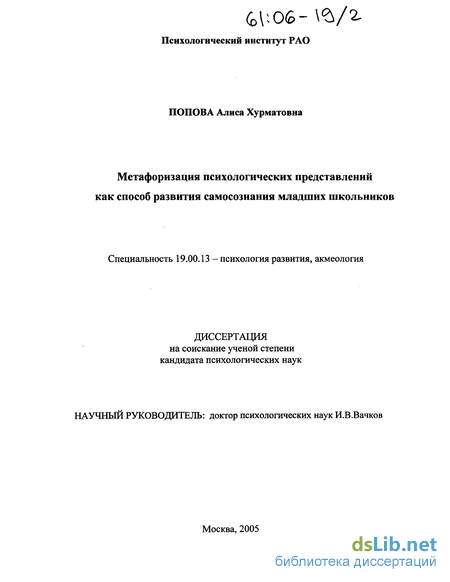 61:06-19/2

Психологический институт РАО

ПОПОВА Алиса Хурматовна

Метафоризация психологических представлений как способ развития самосознания младших школьников

Специальность 19.00.13 – психология развития, акмеология

ДИССЕРТАЦИЯ
на соискание ученой степени
кандидата психологических наук

НАУЧНЫЙ РУКОВОДИТЕЛЬ: доктор психологических наук И.В.Вачков

Москва, 2005

dsLib.net
библиотека диссертаций